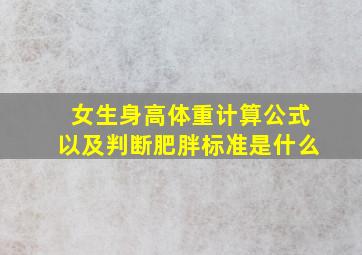 女生身高体重计算公式
以及判断肥胖标准是什么